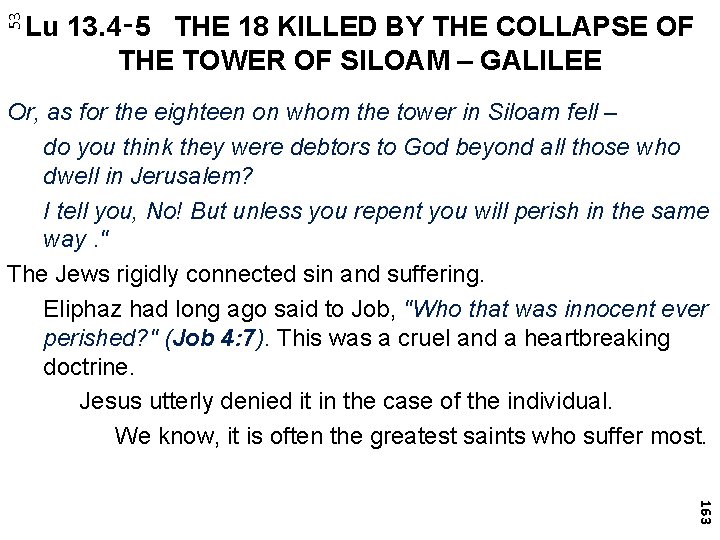 53

Lu 13.4-5 THE 18 KILLED BY THE COLLAPSE OF THE TOWER OF SILOAM – GALILEE

Or, as for the eighteen on whom the tower in Siloam fell –

do you think they were debtors to God beyond all those who dwell in Jerusalem?

I tell you, No! But unless you repent you will perish in the same way ."

The Jews rigidly connected sin and suffering.

Eliphaz had long ago said to Job, "Who that was innocent ever perished?" (Job 4:7). This was a cruel and a heartbreaking doctrine.

Jesus utterly denied it in the case of the individual.

We know, it is often the greatest saints who suffer most.

163